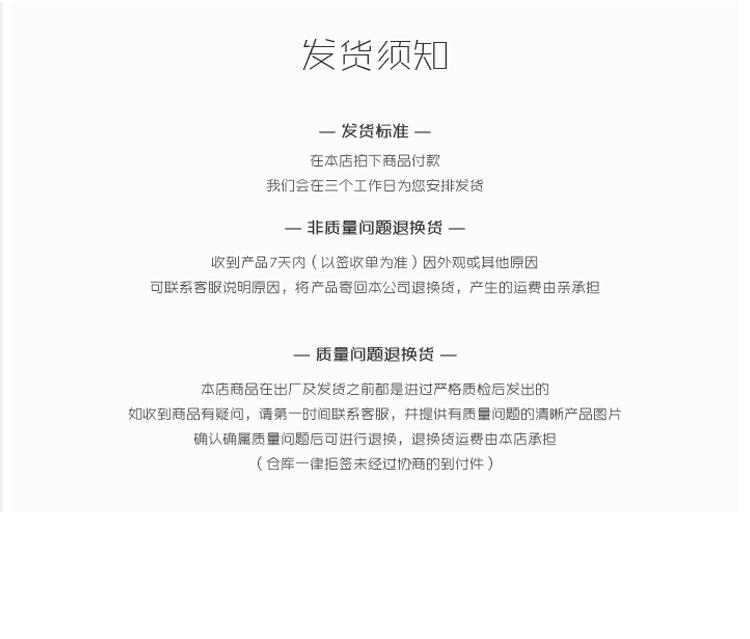 发货须知

— 发货标准 —

在本店拍下商品付款
我们会在三个工作日为您安排发货

— 非质量问题退换货 —

收到产品7天内（以签收单为准）因外观或其他原因
可联系客服说明原因，将产品寄回本公司退换货，产生的运费由亲承担

— 质量问题退换货 —

本店商品在出厂及发货之前都是进过严格质检后发出的
如收到商品有疑问，请第一时间联系客服，并提供有质量问题的清晰产品图片
确认确属质量问题后可进行退换，退换货运费由本店承担
（仓库一律拒签未经过协商的到付件）